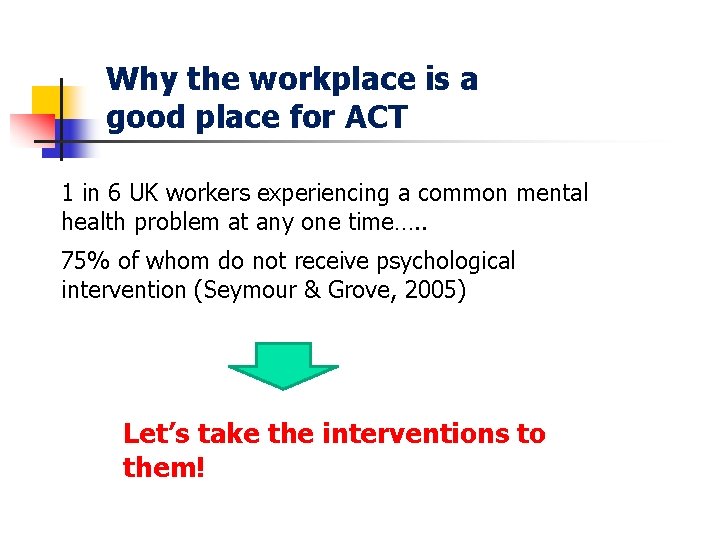 Why the workplace is a good place for ACT

1 in 6 UK workers experiencing a common mental health problem at any one time…..

75% of whom do not receive psychological intervention (Seymour & Grove, 2005)

Let's take the interventions to them!